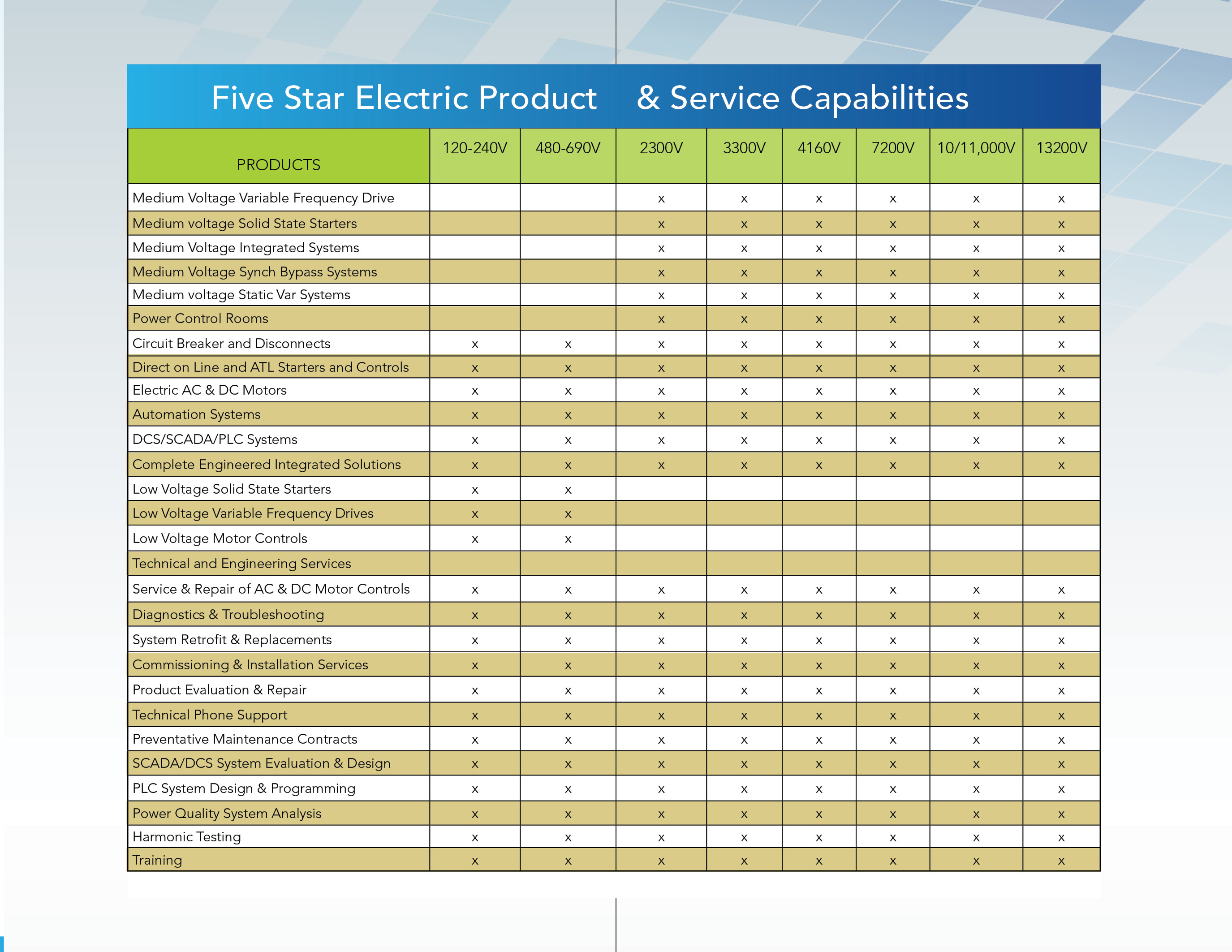 Five Star Electric Product & Service Capabilities

| PRODUCTS | 120-240V | 480-690V | 2300V | 3300V | 4160V | 7200V | 10/11,000V | 13200V |
|---|---|---|---|---|---|---|---|---|
| Medium Voltage Variable Frequency Drive | | | x | x | x | x | x | x |
| Medium voltage Solid State Starters | | | x | x | x | x | x | x |
| Medium Voltage Integrated Systems | | | x | x | x | x | x | x |
| Medium Voltage Synch Bypass Systems | | | x | x | x | x | x | x |
| Medium voltage Static Var Systems | | | x | x | x | x | x | x |
| Power Control Rooms | | | x | x | x | x | x | x |
| Circuit Breaker and Disconnects | x | x | x | x | x | x | x | x |
| Direct on Line and ATL Starters and Controls | x | x | x | x | x | x | x | x |
| Electric AC & DC Motors | x | x | x | x | x | x | x | x |
| Automation Systems | x | x | x | x | x | x | x | x |
| DCS/SCADA/PLC Systems | x | x | x | x | x | x | x | x |
| Complete Engineered Integrated Solutions | x | x | x | x | x | x | x | x |
| Low Voltage Solid State Starters | x | x | | | | | | |
| Low Voltage Variable Frequency Drives | x | x | | | | | | |
| Low Voltage Motor Controls | x | x | | | | | | |
| Technical and Engineering Services | | | | | | | | |
| Service & Repair of AC & DC Motor Controls | x | x | x | x | x | x | x | x |
| Diagnostics & Troubleshooting | x | x | x | x | x | x | x | x |
| System Retrofit & Replacements | x | x | x | x | x | x | x | x |
| Commissioning & Installation Services | x | x | x | x | x | x | x | x |
| Product Evaluation & Repair | x | x | x | x | x | x | x | x |
| Technical Phone Support | x | x | x | x | x | x | x | x |
| Preventative Maintenance Contracts | x | x | x | x | x | x | x | x |
| SCADA/DCS System Evaluation & Design | x | x | x | x | x | x | x | x |
| PLC System Design & Programming | x | x | x | x | x | x | x | x |
| Power Quality System Analysis | x | x | x | x | x | x | x | x |
| Harmonic Testing | x | x | x | x | x | x | x | x |
| Training | x | x | x | x | x | x | x | x |